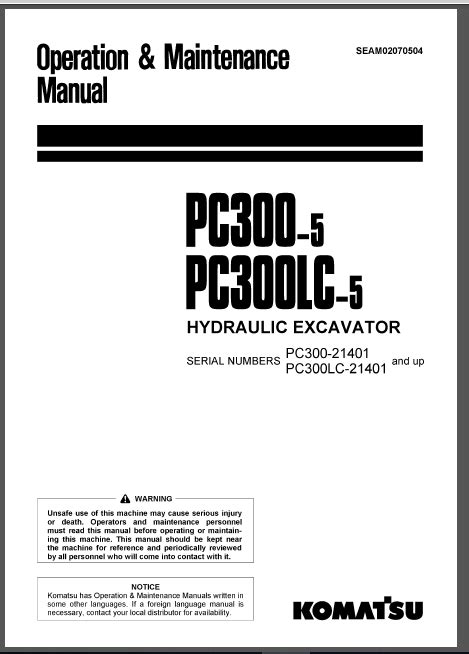 Operation & Maintenance Manual

SEAM02070504

PC300-5
PC300LC-5

HYDRAULIC EXCAVATOR

SERIAL NUMBERS PC300-21401 PC300LC-21401 and up

WARNING

Unsafe use of this machine may cause serious injury or death. Operators and maintenance personnel must read this manual before operating or maintaining this machine. This manual should be kept near the machine for reference and periodically reviewed by all personnel who will come into contact with it.

NOTICE

Komatsu has Operation & Maintenance Manuals written in some other languages. If a foreign language manual is necessary, contact your local distributor for availability.

KOMATSU